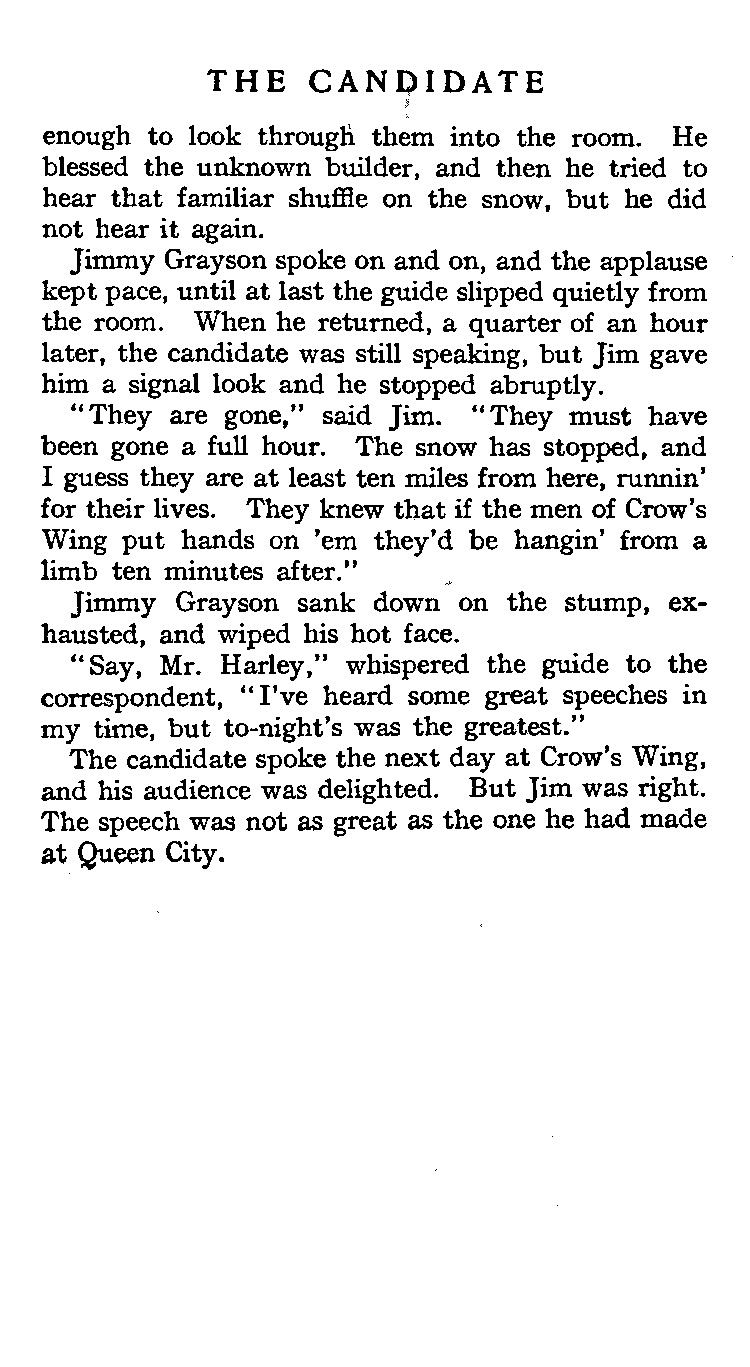 THE CANDIDATE

enough to look through them into the room. He blessed the unknown builder, and then he tried to hear that familiar shuffle on the snow, but he did not hear it again.

Jimmy Grayson spoke on and on, and the applause kept pace, until at last the guide slipped quietly from the room. When he returned, a quarter of an hour later, the candidate was still speaking, but Jim gave him a signal look and he stopped abruptly.

"They are gone," said Jim. "They must have been gone a full hour. The snow has stopped, and I guess they are at least ten miles from here, runnin' for their lives. They knew that if the men of Crow's Wing put hands on 'em they'd be hangin' from a limb ten minutes after."

Jimmy Grayson sank down on the stump, exhausted, and wiped his hot face.

"Say, Mr. Harley," whispered the guide to the correspondent, "I've heard some great speeches in my time, but to-night's was the greatest."

The candidate spoke the next day at Crow's Wing, and his audience was delighted. But Jim was right. The speech was not as great as the one he had made at Queen City.